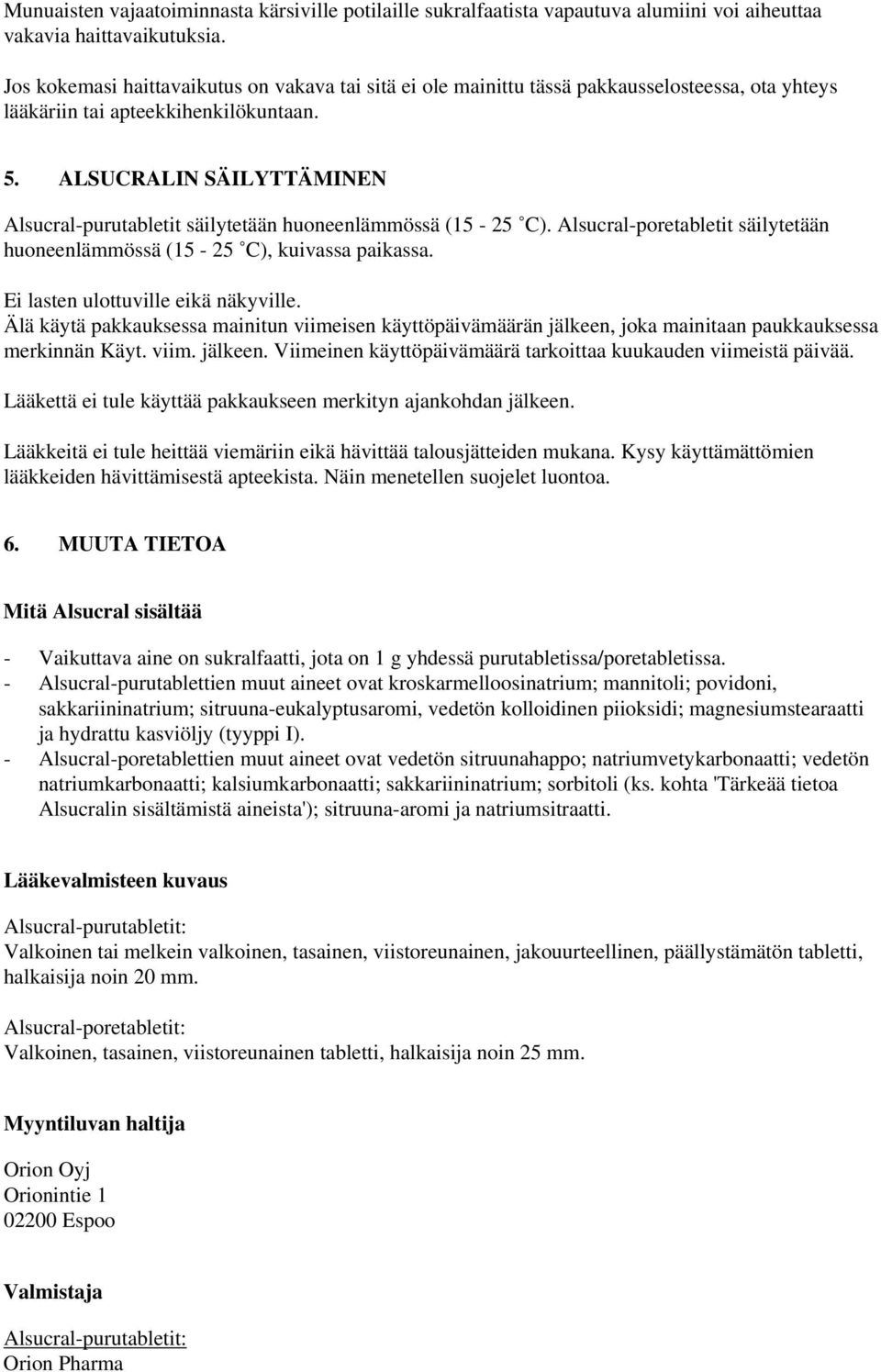 Munuaisten vajaatoiminnasta kärsiville potilaille sukralfaatista vapautuva alumiini voi aiheuttaa vakavia haittavaikutuksia.

Jos kokemasi haittavaikutus on vakava tai sitä ei ole mainittu tässä pakkausselosteessa, ota yhteys lääkäriin tai apteekkihenkilökuntaan.

5. ALSUCRALIN SÄILYTTÄMINEN

Alsucral-purutabletit säilytetään huoneenlämmössä (15 - 25 °C). Alsucral-poretabletit säilytetään huoneenlämmössä (15 - 25 °C), kuivassa paikassa.

Ei lasten ulottuville eikä näkyville.
Älä käytä pakkauksessa mainitun viimeisen käyttöpäivämäärän jälkeen, joka mainitaan paukkauksessa merkinnän Käyt. viim. jälkeen. Viimeinen käyttöpäivämäärä tarkoittaa kuukauden viimeistä päivää.

Lääkettä ei tule käyttää pakkaukseen merkityn ajankohdan jälkeen.

Lääkkeitä ei tule heittää viemäriin eikä hävittää talousjätteiden mukana. Kysy käyttämättömien lääkkeiden hävittämisestä apteekista. Näin menetellen suojelet luontoa.

6. MUUTA TIETOA

Mitä Alsucral sisältää

- Vaikuttava aine on sukralfaatti, jota on 1 g yhdessä purutabletissa/poretabletissa.
- Alsucral-purutablettien muut aineet ovat kroskarmelloosinatrium; mannitoli; povidoni, sakkariininatrium; sitruuna-eukalyptusaromi, vedetön kolloidinen piioksidi; magnesiumstearaatti ja hydrattu kasviöljy (tyyppi I).
- Alsucral-poretablettien muut aineet ovat vedetön sitruunahappo; natriumvetykarbonaatti; vedetön natriumkarbonaatti; kalsiumkarbonaatti; sakkariininatrium; sorbitoli (ks. kohta 'Tärkeää tietoa Alsucralin sisältämistä aineista'); sitruuna-aromi ja natriumsitraatti.

Lääkevalmisteen kuvaus

Alsucral-purutabletit:
Valkoinen tai melkein valkoinen, tasainen, viistoreunainen, jakouurteellinen, päällystämätön tabletti, halkaisija noin 20 mm.

Alsucral-poretabletit:
Valkoinen, tasainen, viistoreunainen tabletti, halkaisija noin 25 mm.

Myyntiluvan haltija

Orion Oyj
Orionintie 1
02200 Espoo

Valmistaja

Alsucral-purutabletit:
Orion Pharma